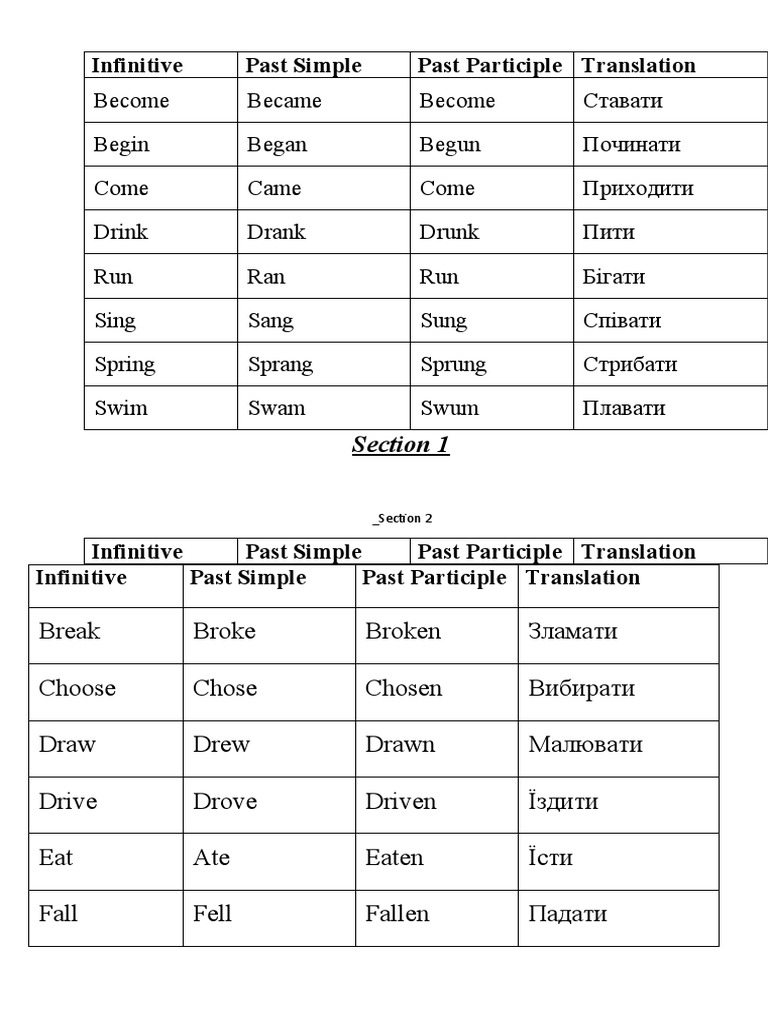 | Infinitive | Past Simple | Past Participle | Translation |
|---|---|---|---|
| Become | Became | Become | Ставати |
| Begin | Began | Begun | Починати |
| Come | Came | Come | Приходити |
| Drink | Drank | Drunk | Пити |
| Run | Ran | Run | Бігати |
| Sing | Sang | Sung | Співати |
| Spring | Sprang | Sprung | Стрибати |
| Swim | Swam | Swum | Плавати |

Section 1

_Section 2

| Infinitive | Past Simple | Past Participle | Translation |
|---|---|---|---|

| Infinitive | Past Simple | Past Participle | Translation |
|---|---|---|---|
| Break | Broke | Broken | Зламати |
| Choose | Chose | Chosen | Вибирати |
| Draw | Drew | Drawn | Малювати |
| Drive | Drove | Driven | Їздити |
| Eat | Ate | Eaten | Їсти |
| Fall | Fell | Fallen | Падати |